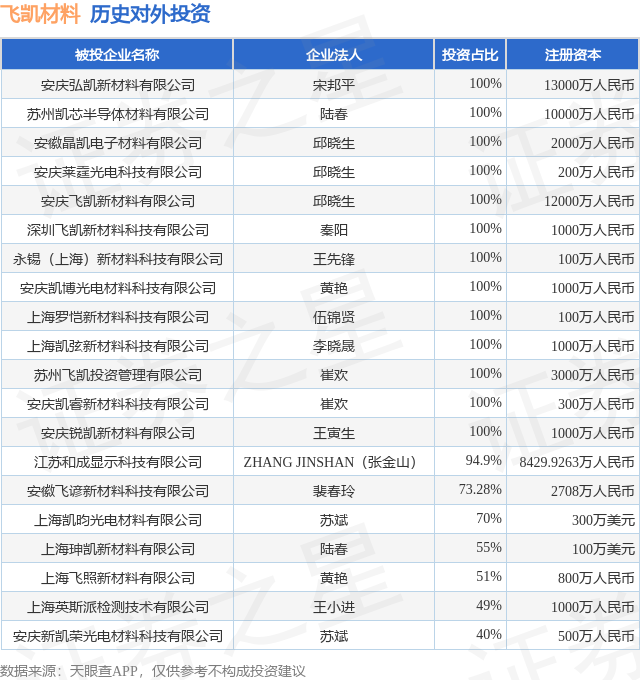 飞凯材料 历史对外投资

| 被投企业名称 | 企业法人 | 投资占比 | 注册资本 |
|---|---|---|---|
| 安庆弘凯新材料有限公司 | 宋邦平 | 100% | 13000万人民币 |
| 苏州凯芯半导体材料有限公司 | 陆春 | 100% | 10000万人民币 |
| 安徽晶凯电子材料有限公司 | 邱晓生 | 100% | 2000万人民币 |
| 安庆莱霆光电科技有限公司 | 邱晓生 | 100% | 200万人民币 |
| 安庆飞凯新材料有限公司 | 邱晓生 | 100% | 12000万人民币 |
| 深圳飞凯新材料科技有限公司 | 秦阳 | 100% | 1000万人民币 |
| 永锡（上海）新材料科技有限公司 | 王先锋 | 100% | 100万人民币 |
| 安庆凯博光电材料科技有限公司 | 黄艳 | 100% | 1000万人民币 |
| 上海罗恺新材料科技有限公司 | 伍锦贤 | 100% | 100万人民币 |
| 上海凯弦新材料科技有限公司 | 李晓晟 | 100% | 1000万人民币 |
| 苏州飞凯投资管理有限公司 | 崔欢 | 100% | 3000万人民币 |
| 安庆凯睿新材料科技有限公司 | 崔欢 | 100% | 300万人民币 |
| 安庆锐凯新材料有限公司 | 王寅生 | 100% | 1000万人民币 |
| 江苏和成显示科技有限公司 | ZHANG JINSHAN（张金山） | 94.9% | 8429.9263万人民币 |
| 安徽飞谚新材料科技有限公司 | 裴春玲 | 73.28% | 2708万人民币 |
| 上海凯昀光电材料有限公司 | 苏斌 | 70% | 300万美元 |
| 上海珅凯新材料有限公司 | 陆春 | 55% | 100万美元 |
| 上海飞照新材料有限公司 | 黄艳 | 51% | 800万人民币 |
| 上海英斯派检测技术有限公司 | 王小进 | 49% | 1000万人民币 |
| 安庆新凯荣光电材料科技有限公司 | 苏斌 | 40% | 500万人民币 |

数据来源：天眼查APP，仅供参考不构成投资建议